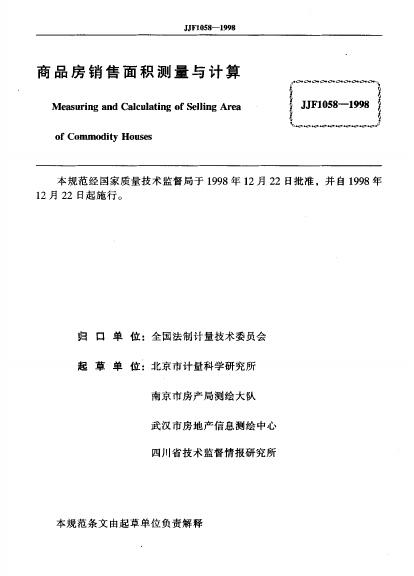 JJF1058—1998

商品房销售面积测量与计算

Measuring and Calculating of Selling Area of Commodity Houses

JJF1058—1998

本规范经国家质量技术监督局于1998年12月22日批准，并自1998年12月22日起施行。

归口单位：全国法制计量技术委员会

起草单位：北京市计量科学研究所

南京市房产局测绘大队

武汉市房地产信息测绘中心

四川省技术监督情报研究所

本规范条文由起草单位负责解释